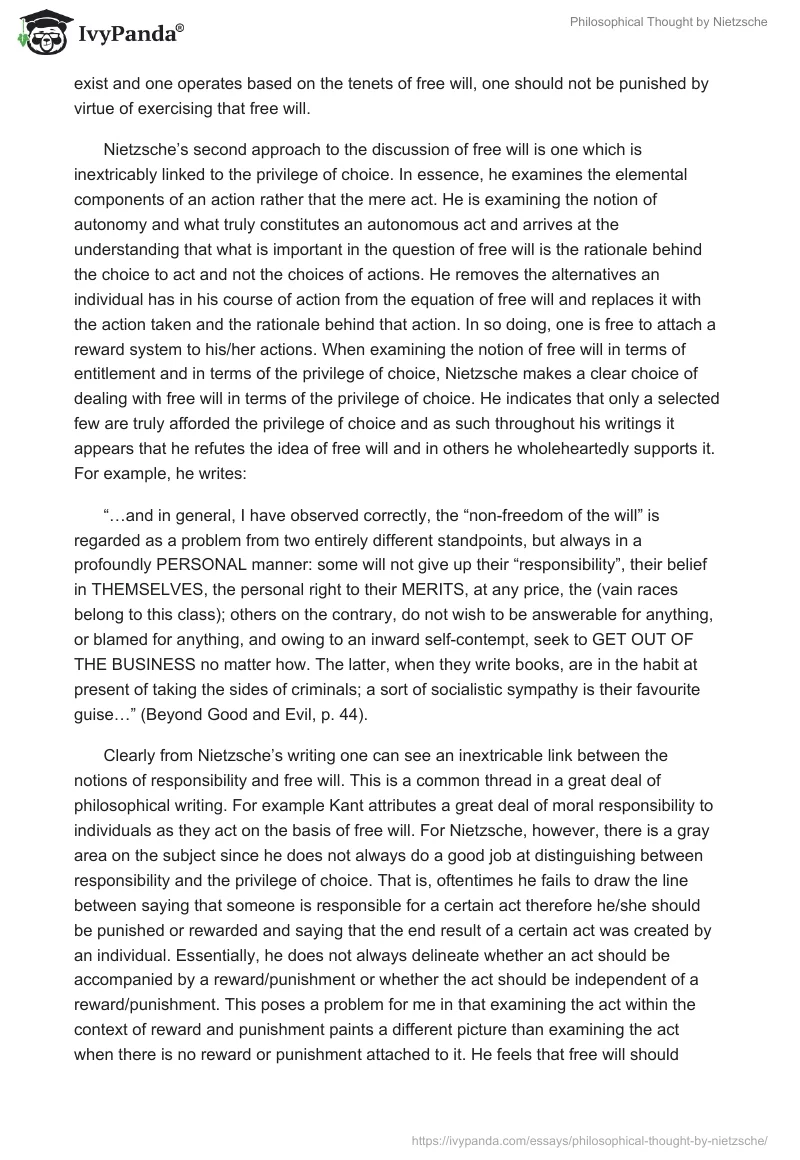 IvyPanda®

Philosophical Thought by Nietzsche

exist and one operates based on the tenets of free will, one should not be punished by virtue of exercising that free will.

Nietzsche's second approach to the discussion of free will is one which is inextricably linked to the privilege of choice. In essence, he examines the elemental components of an action rather that the mere act. He is examining the notion of autonomy and what truly constitutes an autonomous act and arrives at the understanding that what is important in the question of free will is the rationale behind the choice to act and not the choices of actions. He removes the alternatives an individual has in his course of action from the equation of free will and replaces it with the action taken and the rationale behind that action. In so doing, one is free to attach a reward system to his/her actions. When examining the notion of free will in terms of entitlement and in terms of the privilege of choice, Nietzsche makes a clear choice of dealing with free will in terms of the privilege of choice. He indicates that only a selected few are truly afforded the privilege of choice and as such throughout his writings it appears that he refutes the idea of free will and in others he wholeheartedly supports it. For example, he writes:

"…and in general, I have observed correctly, the "non-freedom of the will" is regarded as a problem from two entirely different standpoints, but always in a profoundly PERSONAL manner: some will not give up their "responsibility", their belief in THEMSELVES, the personal right to their MERITS, at any price, the (vain races belong to this class); others on the contrary, do not wish to be answerable for anything, or blamed for anything, and owing to an inward self-contempt, seek to GET OUT OF THE BUSINESS no matter how. The latter, when they write books, are in the habit at present of taking the sides of criminals; a sort of socialistic sympathy is their favourite guise…" (Beyond Good and Evil, p. 44).

Clearly from Nietzsche's writing one can see an inextricable link between the notions of responsibility and free will. This is a common thread in a great deal of philosophical writing. For example Kant attributes a great deal of moral responsibility to individuals as they act on the basis of free will. For Nietzsche, however, there is a gray area on the subject since he does not always do a good job at distinguishing between responsibility and the privilege of choice. That is, oftentimes he fails to draw the line between saying that someone is responsible for a certain act therefore he/she should be punished or rewarded and saying that the end result of a certain act was created by an individual. Essentially, he does not always delineate whether an act should be accompanied by a reward/punishment or whether the act should be independent of a reward/punishment. This poses a problem for me in that examining the act within the context of reward and punishment paints a different picture than examining the act when there is no reward or punishment attached to it. He feels that free will should

https://ivypanda.com/essays/philosophical-thought-by-nietzsche/